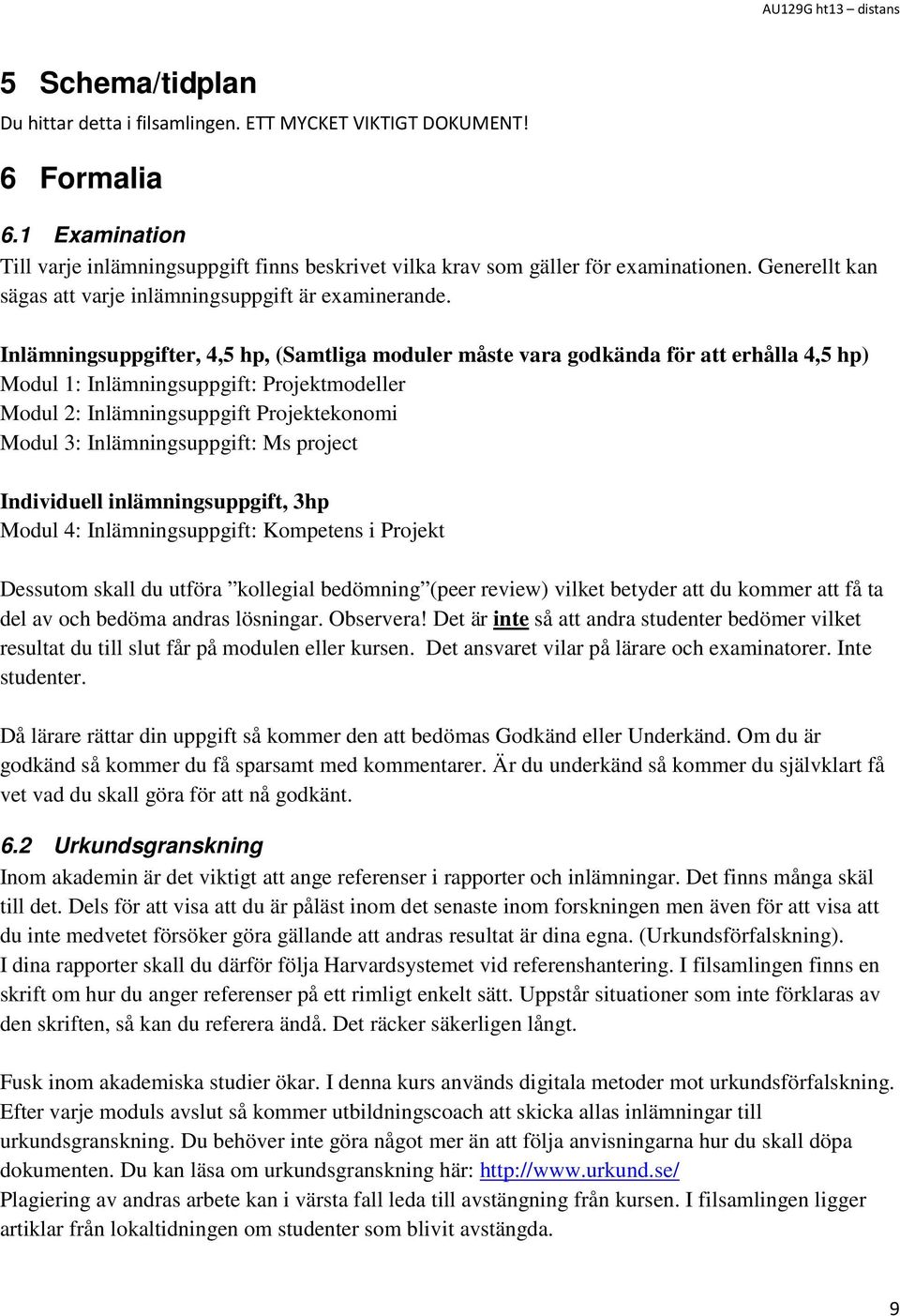 AU129G ht13 – distans

5 Schema/tidplan
Du hittar detta i filsamlingen. ETT MYCKET VIKTIGT DOKUMENT!

6 Formalia

6.1 Examination
Till varje inlämningsuppgift finns beskrivet vilka krav som gäller för examinationen. Generellt kan sägas att varje inlämningsuppgift är examinerande.

Inlämningsuppgifter, 4,5 hp, (Samtliga moduler måste vara godkända för att erhålla 4,5 hp)
Modul 1: Inlämningsuppgift: Projektmodeller
Modul 2: Inlämningsuppgift Projektekonomi
Modul 3: Inlämningsuppgift: Ms project

Individuell inlämningsuppgift, 3hp
Modul 4: Inlämningsuppgift: Kompetens i Projekt

Dessutom skall du utföra ”kollegial bedömning”(peer review) vilket betyder att du kommer att få ta del av och bedöma andras lösningar. Observera! Det är inte så att andra studenter bedömer vilket resultat du till slut får på modulen eller kursen. Det ansvaret vilar på lärare och examinatorer. Inte studenter.

Då lärare rättar din uppgift så kommer den att bedömas Godkänd eller Underkänd. Om du är godkänd så kommer du få sparsamt med kommentarer. Är du underkänd så kommer du självklart få vet vad du skall göra för att nå godkänt.

6.2 Urkundsgranskning
Inom akademin är det viktigt att ange referenser i rapporter och inlämningar. Det finns många skäl till det. Dels för att visa att du är påläst inom det senaste inom forskningen men även för att visa att du inte medvetet försöker göra gällande att andras resultat är dina egna. (Urkundsförfalskning).
I dina rapporter skall du därför följa Harvardsystemet vid referenshantering. I filsamlingen finns en skrift om hur du anger referenser på ett rimligt enkelt sätt. Uppstår situationer som inte förklaras av den skriften, så kan du referera ändå. Det räcker säkerligen långt.

Fusk inom akademiska studier ökar. I denna kurs används digitala metoder mot urkundsförfalskning. Efter varje moduls avslut så kommer utbildningscoach att skicka allas inlämningar till urkundsgranskning. Du behöver inte göra något mer än att följa anvisningarna hur du skall döpa dokumenten. Du kan läsa om urkundsgranskning här: http://www.urkund.se/
Plagiering av andras arbete kan i värsta fall leda till avstängning från kursen. I filsamlingen ligger artiklar från lokaltidningen om studenter som blivit avstängda.

9